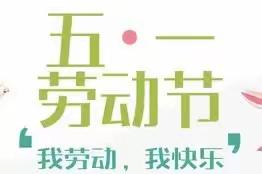 五·一
劳动节
‘我劳动，我快乐’